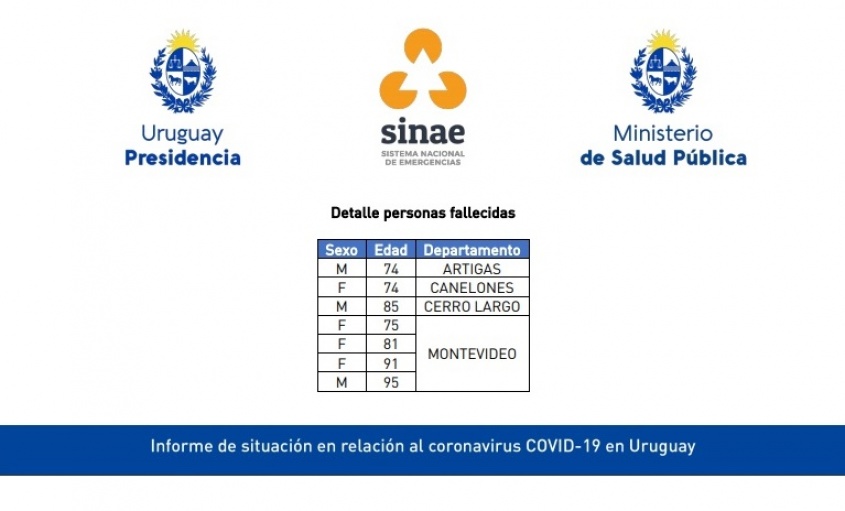 Uruguay
Presidencia

sinae
SISTEMA NACIONAL
DE EMERGENCIAS

Ministerio
de Salud Pública

Detalle personas fallecidas

| Sexo | Edad | Departamento |
|---|---|---|
| M | 74 | ARTIGAS |
| F | 74 | CANELONES |
| M | 85 | CERRO LARGO |
| F | 75 | MONTEVIDEO |
| F | 81 | |
| F | 91 | |
| M | 95 | |

Informe de situación en relación al coronavirus COVID-19 en Uruguay